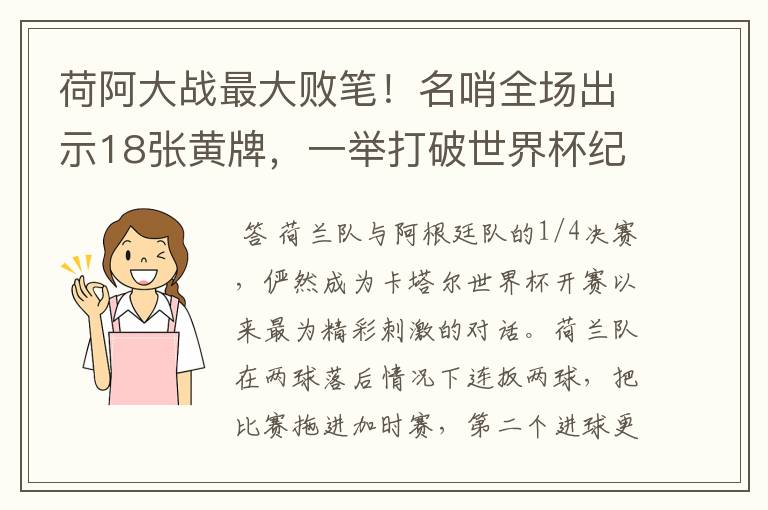 荷阿大战最大败笔！名哨全场出示18张黄牌，一举打破世界杯纪

答 荷兰队与阿根廷队的1/4决赛，俨然成为卡塔尔世界杯开赛以来最为精彩刺激的对话。荷兰队在两球落后情况下连扳两球，把比赛拖进加时赛，第二个进球更